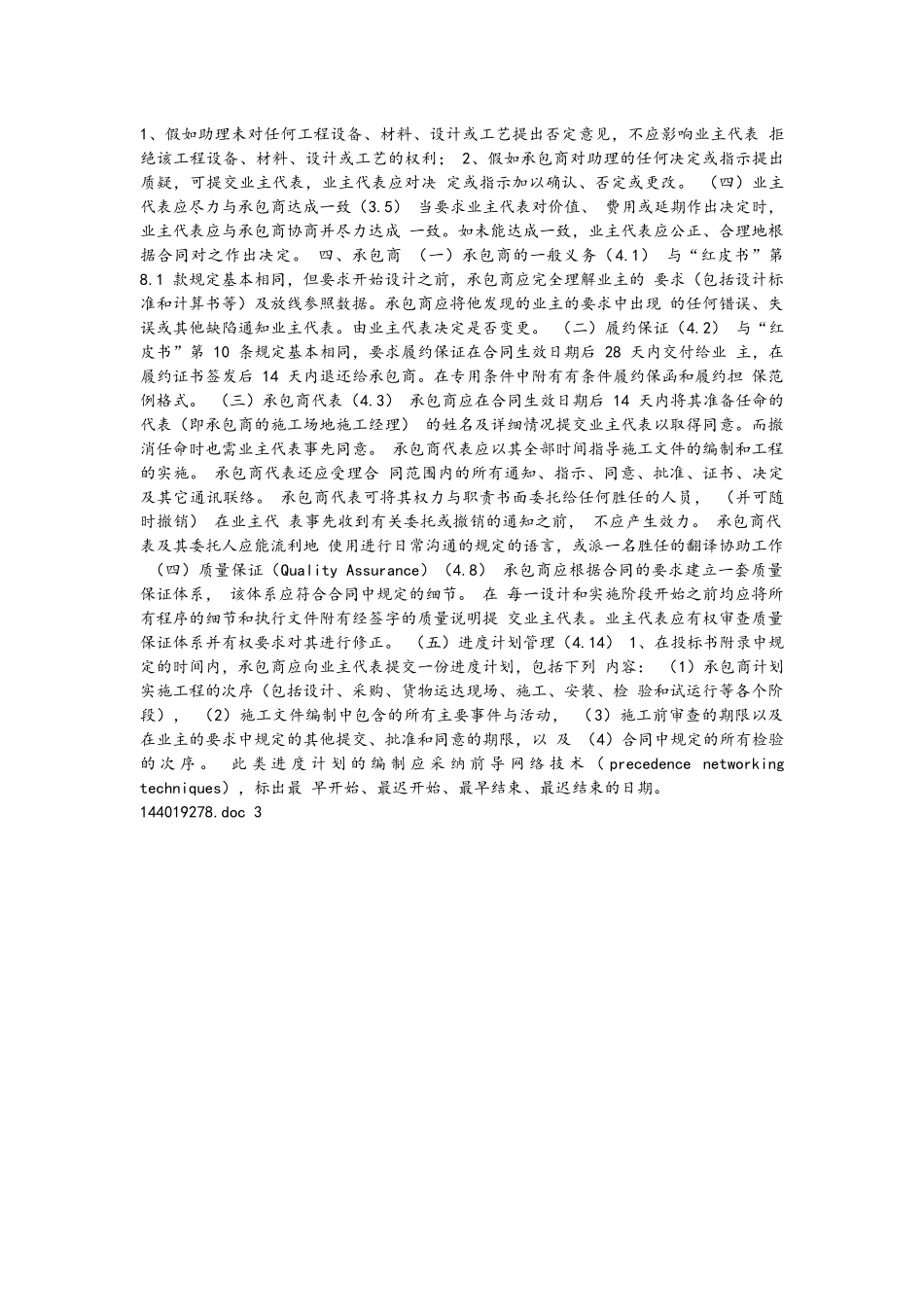 1、假如助理未对任何工程设备、材料、设计或工艺提出否定意见，不应影响业主代表 拒绝该工程设备、材料、设计或工艺的权利； 2、假如承包商对助理的任何决定或指示提出质疑，可提交业主代表，业主代表应对决 定或指示加以确认、否定或更改。 （四）业主代表应尽力与承包商达成一致（3.5） 当要求业主代表对价值、 费用或延期作出决定时，业主代表应与承包商协商并尽力达成 一致。如未能达成一致，业主代表应公正、合理地根据合同对之作出决定。 四、承包商 （一）承包商的一般义务（4.1） 与“红皮书”第 8.1 款规定基本相同，但要求开始设计之前，承包商应完全理解业主的 要求（包括设计标准和计算书等）及放线参照数据。承包商应将他发现的业主的要求中出现 的任何错误、失误或其他缺陷通知业主代表。由业主代表决定是否变更。 （二）履约保证（4.2） 与“红皮书”第 10 条规定基本相同，要求履约保证在合同生效日期后 28 天内交付给业 主，在履约证书签发后 14 天内退还给承包商。在专用条件中附有有条件履约保函和履约担 保范例格式。 （三）承包商代表（4.3） 承包商应在合同生效日期后 14 天内将其准备任命的代表（即承包商的施工场地施工经理） 的姓名及详细情况提交业主代表以取得同意。而撤消任命时也需业主代表事先同意。 承包商代表应以其全部时间指导施工文件的编制和工程的实施。 承包商代表还应受理合 同范围内的所有通知、指示、同意、批准、证书、决定及其它通讯联络。 承包商代表可将其权力与职责书面委托给任何胜任的人员， （并可随时撤销） 在业主代 表事先收到有关委托或撤销的通知之前， 不应产生效力。 承包商代表及其委托人应能流利地 使用进行日常沟通的规定的语言，或派一名胜任的翻译协助工作 （四）质量保证（Quality Assurance）（4.8） 承包商应根据合同的要求建立一套质量保证体系， 该体系应符合合同中规定的细节。 在 每一设计和实施阶段开始之前均应将所有程序的细节和执行文件附有经签字的质量说明提 交业主代表。业主代表应有权审查质量保证体系并有权要求对其进行修正。 （五）进度计划管理（4.14） 1、在投标书附录中规定的时间内，承包商应向业主代表提交一份进度计划，包括下列 内容： （1）承包商计划实施工程的次序（包括设计、采购、货物运达现场、施工、安装、检 验和试运行等各个阶段）， （2）施工文件编制中包含的所有主要事件与活动， （3）施工前审查的期限以及在业主的要求中规定的其他提交、批准和同意的期限，以 及 （4）合同中规定的所有检验的次序。 此类进度计划的编制应采纳前导网络技术（precedence networking techniques），标出最 早开始、最迟开始、最早结束、最迟结束的日期。
144019278.doc 3